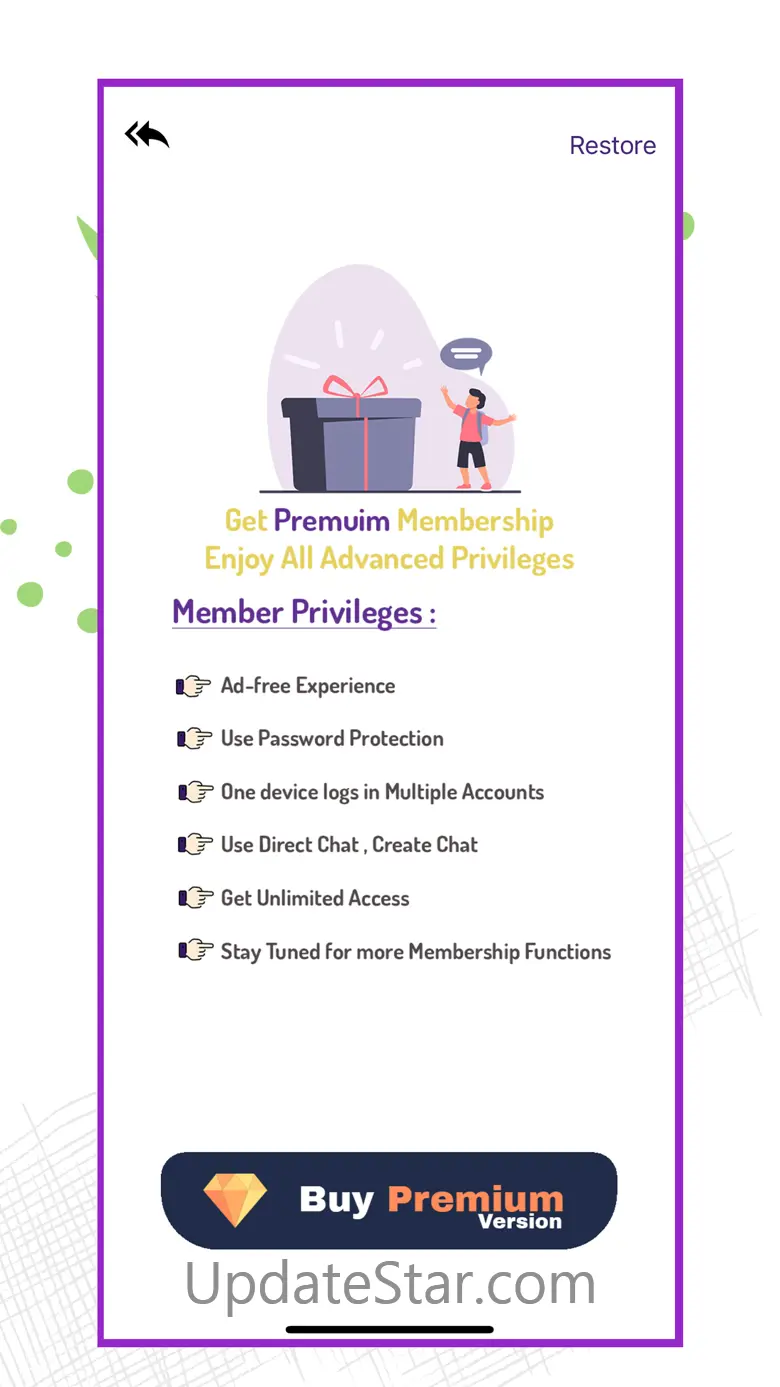 Restore

Get Premuim Membership
Enjoy All Advanced Privileges

Member Privileges :

Ad-free Experience

Use Password Protection

One device logs in Multiple Accounts

Use Direct Chat , Create Chat

Get Unlimited Access

Stay Tuned for more Membership Functions

Buy Premium Version

UpdateStar.com